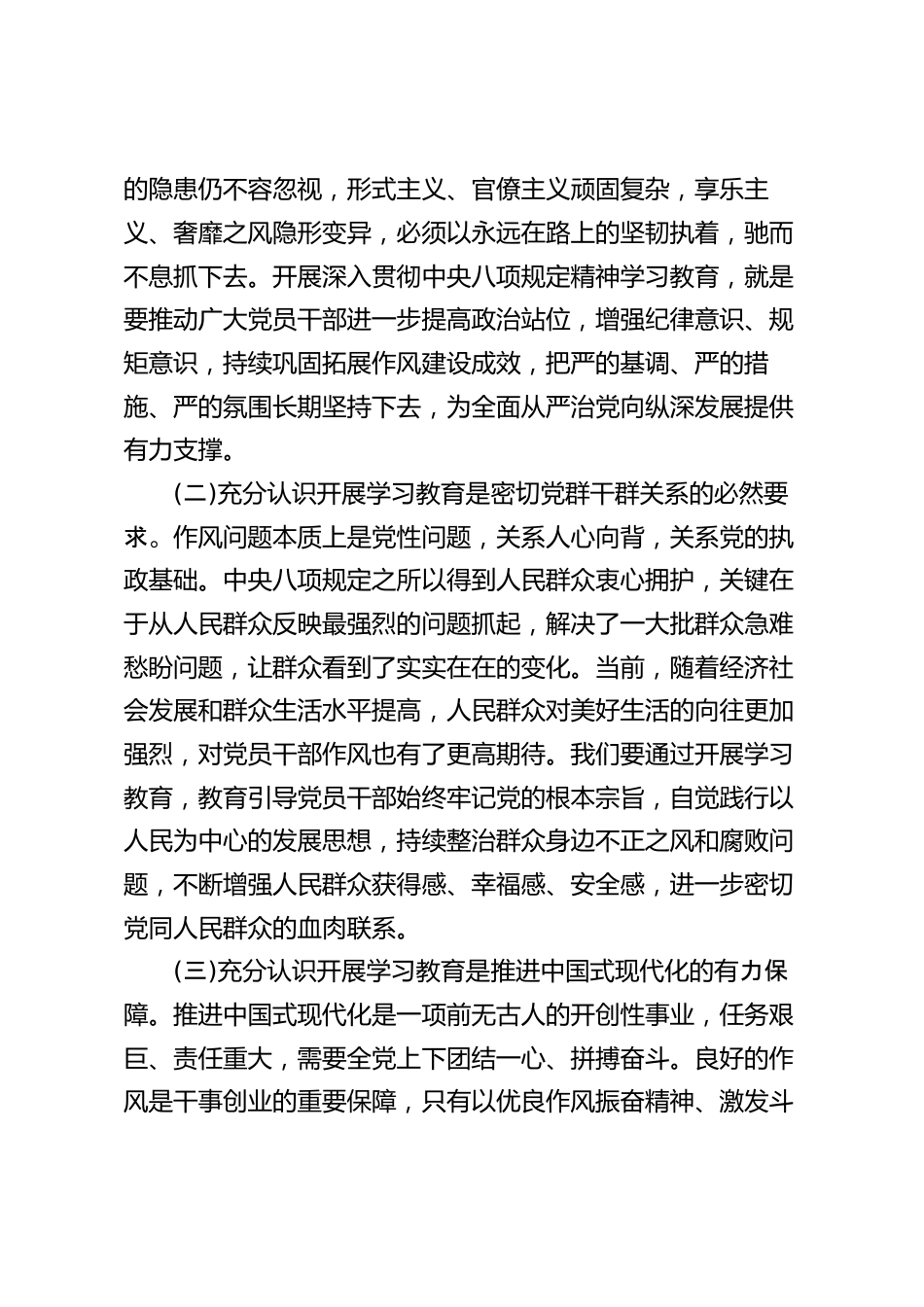 的隐患仍不容忽视，形式主义、官僚主义顽固复杂，享乐主义、奢靡之风隐形变异，必须以永远在路上的坚韧执着，驰而不息抓下去。开展深入贯彻中央八项规定精神学习教育，就是要推动广大党员干部进一步提高政治站位，增强纪律意识、规矩意识，持续巩固拓展作风建设成效，把严的基调、严的措施、严的氛围长期坚持下去，为全面从严治党向纵深发展提供有力支撑。

(二)充分认识开展学习教育是密切党群干群关系的必然要求。作风问题本质上是党性问题，关系人心向背，关系党的执政基础。中央八项规定之所以得到人民群众衷心拥护，关键在于从人民群众反映最强烈的问题抓起，解决了一大批群众急难愁盼问题，让群众看到了实实在在的变化。当前，随着经济社会发展和群众生活水平提高，人民群众对美好生活的向往更加强烈，对党员干部作风也有了更高期待。我们要通过开展学习教育，教育引导党员干部始终牢记党的根本宗旨，自觉践行以人民为中心的发展思想，持续整治群众身边不正之风和腐败问题，不断增强人民群众获得感、幸福感、安全感，进一步密切党同人民群众的血肉联系。

(三)充分认识开展学习教育是推进中国式现代化的有力保障。推进中国式现代化是一项前无古人的开创性事业，任务艰巨、责任重大，需要全党上下团结一心、拼搏奋斗。良好的作风是干事创业的重要保障，只有以优良作风振奋精神、激发斗